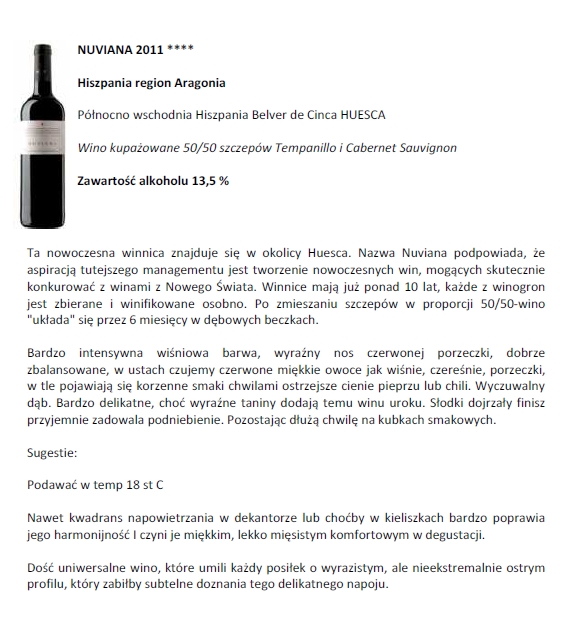 NUVIANA 2011 ****

Hiszpania region Aragonia

Północno wschodnia Hiszpania Belver de Cinca HUESCA

Wino kupażowane 50/50 szczepów Tempanillo i Cabernet Sauvignon

Zawartość alkoholu 13,5 %

Ta nowoczesna winnica znajduje się w okolicy Huesca. Nazwa Nuviana podpowiada, że aspiracją tutejszego managementu jest tworzenie nowoczesnych win, mogących skutecznie konkurować z winami z Nowego Świata. Winnice mają już ponad 10 lat, każde z winogron jest zbierane i winifikowane osobno. Po zmieszaniu szczepów w proporcji 50/50-wino "układa" się przez 6 miesięcy w dębowych beczkach.

Bardzo intensywna wiśniowa barwa, wyraźny nos czerwonej porzeczki, dobrze zbalansowane, w ustach czujemy czerwone miękkie owoce jak wiśnie, czereśnie, porzeczki, w tle pojawiają się korzenne smaki chwilami ostrzejsze cienie pieprzu lub chili. Wyczuwalny dąb. Bardzo delikatne, choć wyraźne taniny dodają temu winu uroku. Słodki dojrzały finisz przyjemnie zadowala podniebienie. Pozostając dłużą chwilę na kubkach smakowych.

Sugestie:

Podawać w temp 18 st C

Nawet kwadrans napowietrzania w dekantorze lub choćby w kieliszkach bardzo poprawia jego harmonijność I czyni je miękkim, lekko mięsistym komfortowym w degustacji.

Dość uniwersalne wino, które umili każdy posiłek o wyrazistym, ale nieekstremalnie ostrym profilu, który zabiłby subtelne doznania tego delikatnego napoju.